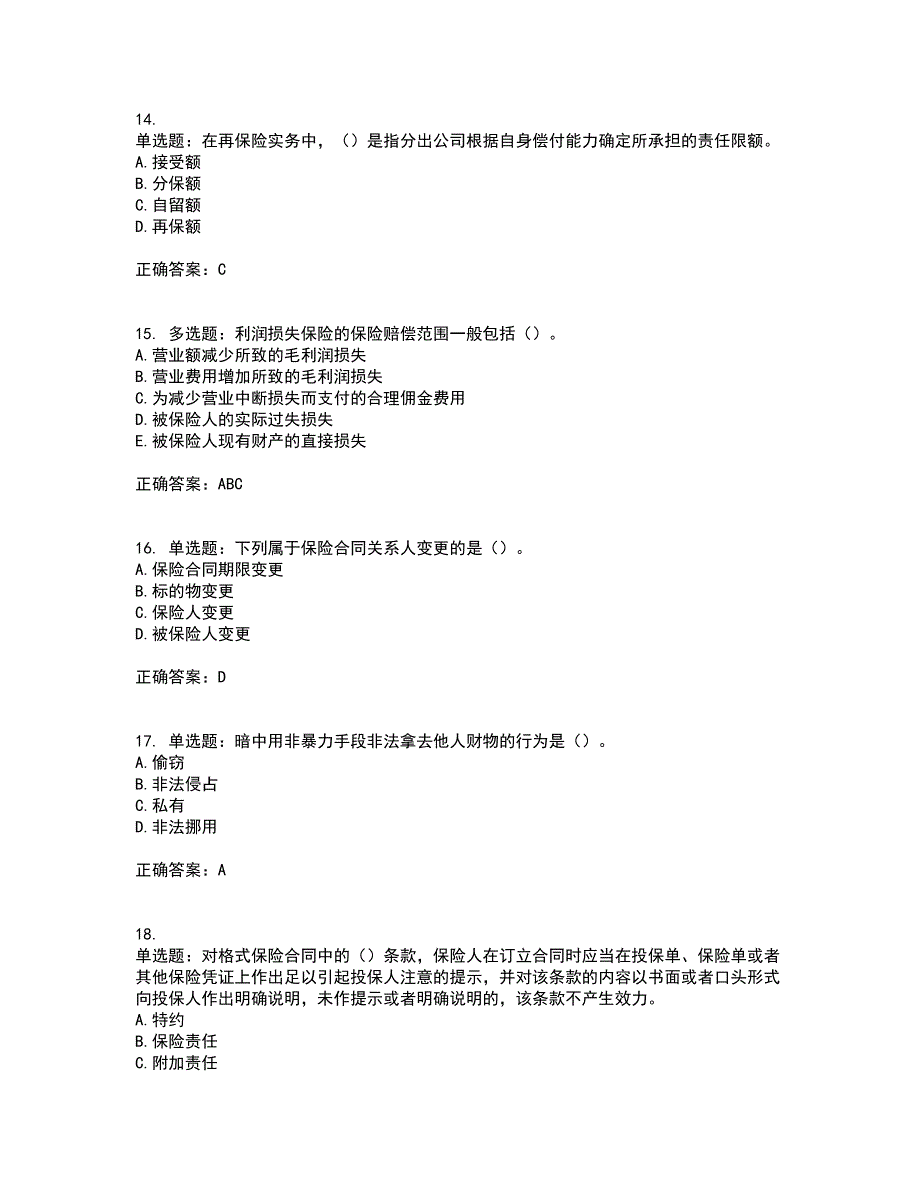 14.
单选题：在再保险实务中，（）是指分出公司根据自身偿付能力确定所承担的责任限额。
A.接受额
B.分保额
C.自留额
D.再保额

正确答案：C

15. 多选题：利润损失保险的保险赔偿范围一般包括（）。
A.营业额减少所致的毛利润损失
B.营业费用增加所致的毛利润损失
C.为减少营业中断损失而支付的合理佣金费用
D.被保险人的实际过失损失
E.被保险人现有财产的直接损失

正确答案：ABC

16. 单选题：下列属于保险合同关系人变更的是（）。
A.保险合同期限变更
B.标的物变更
C.保险人变更
D.被保险人变更

正确答案：D

17. 单选题：暗中用非暴力手段非法拿去他人财物的行为是（）。
A.偷窃
B.非法侵占
C.私有
D.非法挪用

正确答案：A

18.
单选题：对格式保险合同中的（）条款，保险人在订立合同时应当在投保单、保险单或者其他保险凭证上作出足以引起投保人注意的提示，并对该条款的内容以书面或者口头形式向投保人作出明确说明，未作提示或者明确说明的，该条款不产生效力。
A.特约
B.保险责任
C.附加责任